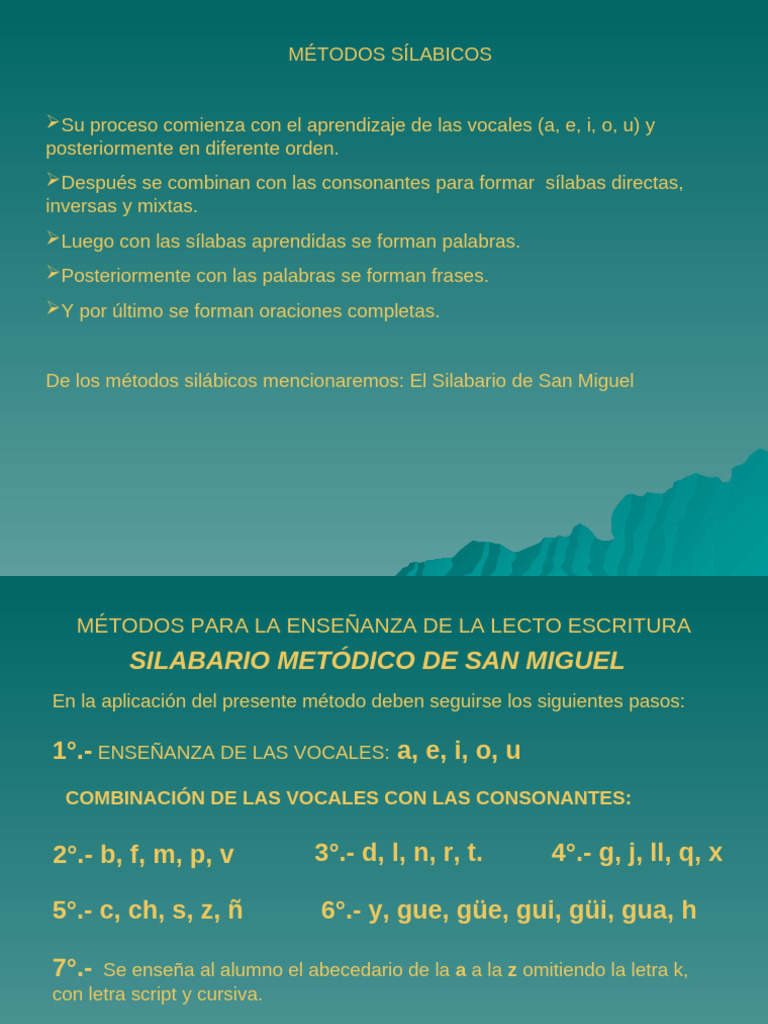 MÉTODOS SÍLABICOS

➢Su proceso comienza con el aprendizaje de las vocales (a, e, i, o, u) y posteriormente en diferente orden.

➢Después se combinan con las consonantes para formar sílabas directas, inversas y mixtas.

➢Luego con las sílabas aprendidas se forman palabras.

➢Posteriormente con las palabras se forman frases.

➢Y por último se forman oraciones completas.

De los métodos silábicos mencionaremos: El Silabario de San Miguel

MÉTODOS PARA LA ENSEÑANZA DE LA LECTO ESCRITURA

SILABARIO METÓDICO DE SAN MIGUEL

En la aplicación del presente método deben seguirse los siguientes pasos:

1°.- ENSEÑANZA DE LAS VOCALES: a, e, i, o, u

COMBINACIÓN DE LAS VOCALES CON LAS CONSONANTES:

2°.- b, f, m, p, v

3°.- d, l, n, r, t.

4°.- g, j, ll, q, x

5°.- c, ch, s, z, ñ

6°.- y, gue, güe, gui, güi, gua, h

7°.- Se enseña al alumno el abecedario de la a a la z omitiendo la letra k, con letra script y cursiva.